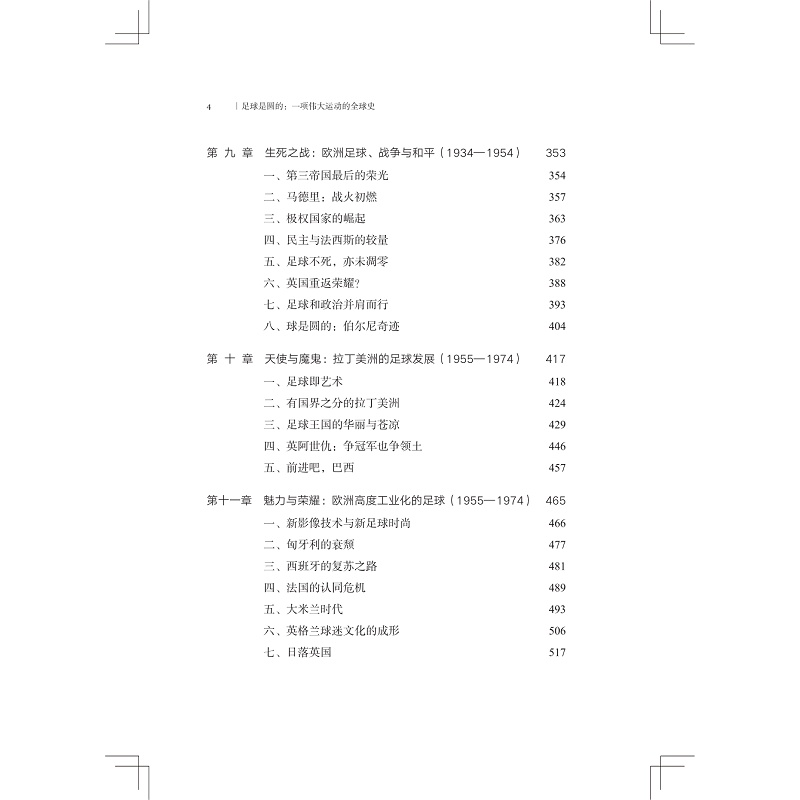 4　| 足球是圆的：一项伟大运动的全球史

第 九 章　生死之战：欧洲足球、战争与和平（1934—1954）　353
一、第三帝国最后的荣光　354
二、马德里：战火初燃　357
三、极权国家的崛起　363
四、民主与法西斯的较量　376
五、足球不死，亦未凋零　382
六、英国重返荣耀？　388
七、足球和政治并肩而行　393
八、球是圆的：伯尔尼奇迹　404

第 十 章　天使与魔鬼：拉丁美洲的足球发展（1955—1974）　417
一、足球即艺术　418
二、有国界之分的拉丁美洲　424
三、足球王国的华丽与苍凉　429
四、英阿世仇：争冠军也争领土　446
五、前进吧，巴西　457

第十一章　魅力与荣耀：欧洲高度工业化的足球（1955—1974）　465
一、新影像技术与新足球时尚　466
二、匈牙利的衰颓　477
三、西班牙的复苏之路　481
四、法国的认同危机　489
五、大米兰时代　493
六、英格兰球迷文化的成形　506
七、日落英国　517